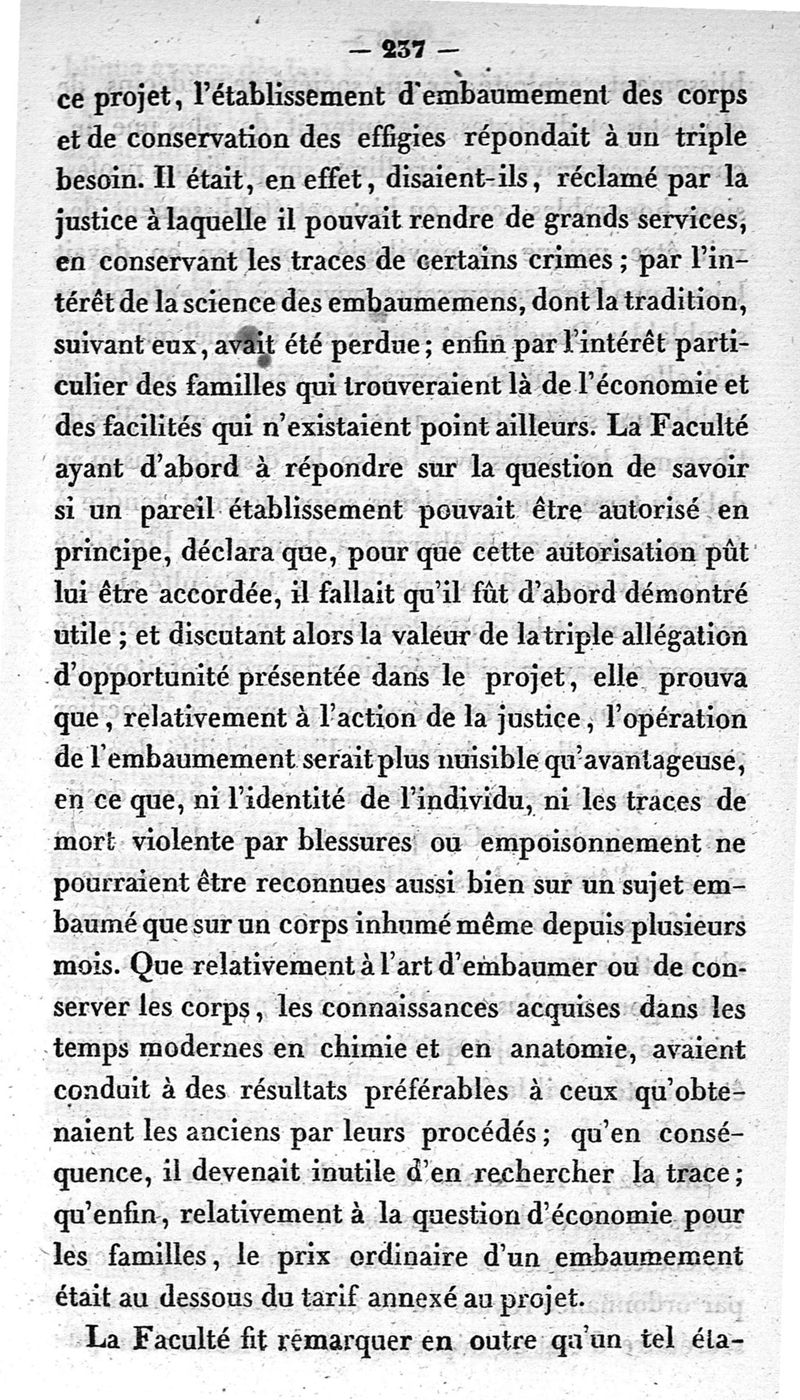 — 237 —

ce projet, l'établissement d'embaumement des corps et de conservation des effigies répondait à un triple besoin. Il était, en effet, disaient-ils, réclamé par la justice à laquelle il pouvait rendre de grands services, en conservant les traces de certains crimes ; par l'intérêt de la science des embaumemens, dont la tradition, suivant eux, avait été perdue ; enfin par l'intérêt particulier des familles qui trouveraient là de l'économie et des facilités qui n'existaient point ailleurs. La Faculté ayant d'abord à répondre sur la question de savoir si un pareil établissement pouvait être autorisé en principe, déclara que, pour que cette autorisation pût lui être accordée, il fallait qu'il fût d'abord démontré utile ; et discutant alors la valeur de la triple allégation d'opportunité présentée dans le projet, elle prouva que, relativement à l'action de la justice, l'opération de l'embaumement serait plus nuisible qu'avantageuse, en ce que, ni l'identité de l'individu, ni les traces de mort violente par blessures ou empoisonnement ne pourraient être reconnues aussi bien sur un sujet embaumé que sur un corps inhumé même depuis plusieurs mois. Que relativement à l'art d'embaumer ou de conserver les corps, les connaissances acquises dans les temps modernes en chimie et en anatomie, avaient conduit à des résultats préférables à ceux qu'obtenaient les anciens par leurs procédés ; qu'en conséquence, il devenait inutile d'en rechercher la trace ; qu'enfin, relativement à la question d'économie pour les familles, le prix ordinaire d'un embaumement était au dessous du tarif annexé au projet.

La Faculté fit remarquer en outre qu'un tel éta-